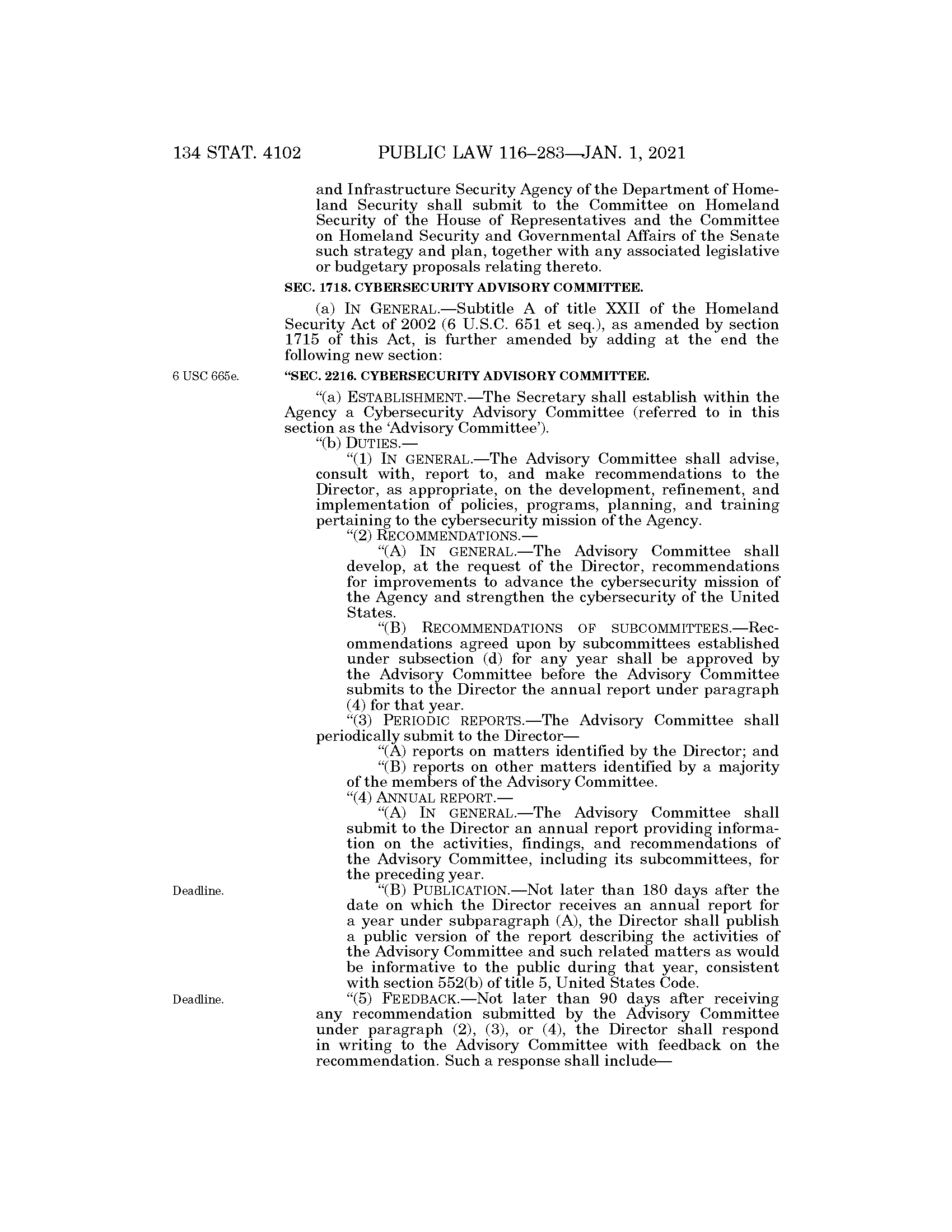 134 STAT. 4102 PUBLIC LAW 116–283—JAN. 1, 2021

and Infrastructure Security Agency of the Department of Homeland Security shall submit to the Committee on Homeland Security of the House of Representatives and the Committee on Homeland Security and Governmental Affairs of the Senate such strategy and plan, together with any associated legislative or budgetary proposals relating thereto.

SEC. 1718. CYBERSECURITY ADVISORY COMMITTEE.

(a) IN GENERAL.—Subtitle A of title XXII of the Homeland Security Act of 2002 (6 U.S.C. 651 et seq.), as amended by section 1715 of this Act, is further amended by adding at the end the following new section:

6 USC 665e.

"SEC. 2216. CYBERSECURITY ADVISORY COMMITTEE.

"(a) ESTABLISHMENT.—The Secretary shall establish within the Agency a Cybersecurity Advisory Committee (referred to in this section as the 'Advisory Committee').

"(b) DUTIES.—

"(1) IN GENERAL.—The Advisory Committee shall advise, consult with, report to, and make recommendations to the Director, as appropriate, on the development, refinement, and implementation of policies, programs, planning, and training pertaining to the cybersecurity mission of the Agency.

"(2) RECOMMENDATIONS.—

"(A) IN GENERAL.—The Advisory Committee shall develop, at the request of the Director, recommendations for improvements to advance the cybersecurity mission of the Agency and strengthen the cybersecurity of the United States.

"(B) RECOMMENDATIONS OF SUBCOMMITTEES.—Recommendations agreed upon by subcommittees established under subsection (d) for any year shall be approved by the Advisory Committee before the Advisory Committee submits to the Director the annual report under paragraph (4) for that year.

"(3) PERIODIC REPORTS.—The Advisory Committee shall periodically submit to the Director—

"(A) reports on matters identified by the Director; and

"(B) reports on other matters identified by a majority of the members of the Advisory Committee.

"(4) ANNUAL REPORT.—

"(A) IN GENERAL.—The Advisory Committee shall submit to the Director an annual report providing information on the activities, findings, and recommendations of the Advisory Committee, including its subcommittees, for the preceding year.

Deadline.

"(B) PUBLICATION.—Not later than 180 days after the date on which the Director receives an annual report for a year under subparagraph (A), the Director shall publish a public version of the report describing the activities of the Advisory Committee and such related matters as would be informative to the public during that year, consistent with section 552(b) of title 5, United States Code.

Deadline.

"(5) FEEDBACK.—Not later than 90 days after receiving any recommendation submitted by the Advisory Committee under paragraph (2), (3), or (4), the Director shall respond in writing to the Advisory Committee with feedback on the recommendation. Such a response shall include—